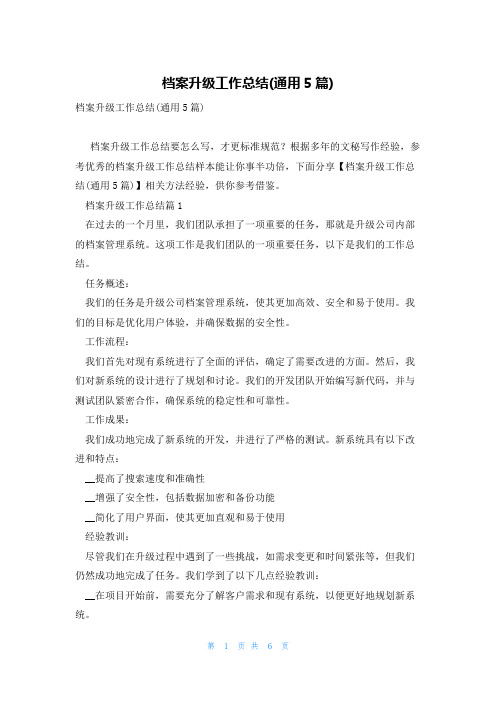 档案升级工作总结(通用5篇)

档案升级工作总结(通用5篇)

档案升级工作总结要怎么写，才更标准规范？根据多年的文秘写作经验，参考优秀的档案升级工作总结样本能让你事半功倍，下面分享【档案升级工作总结(通用5篇)】相关方法经验，供你参考借鉴。

档案升级工作总结篇1

在过去的一个月里，我们团队承担了一项重要的任务，那就是升级公司内部的档案管理系统。这项工作是我们团队的一项重要任务，以下是我们的工作总结。

任务概述：

我们的任务是升级公司档案管理系统，使其更加高效、安全和易于使用。我们的目标是优化用户体验，并确保数据的安全性。

工作流程：

我们首先对现有系统进行了全面的评估，确定了需要改进的方面。然后，我们对新系统的设计进行了规划和讨论。我们的开发团队开始编写新代码，并与测试团队紧密合作，确保系统的稳定性和可靠性。

工作成果：

我们成功地完成了新系统的开发，并进行了严格的测试。新系统具有以下改进和特点：

__提高了搜索速度和准确性

__增强了安全性，包括数据加密和备份功能

__简化了用户界面，使其更加直观和易于使用

经验教训：

尽管我们在升级过程中遇到了一些挑战，如需求变更和时间紧张等，但我们仍然成功地完成了任务。我们学到了以下几点经验教训：

__在项目开始前，需要充分了解客户需求和现有系统，以便更好地规划新系统。

第 1 页 共 6 页